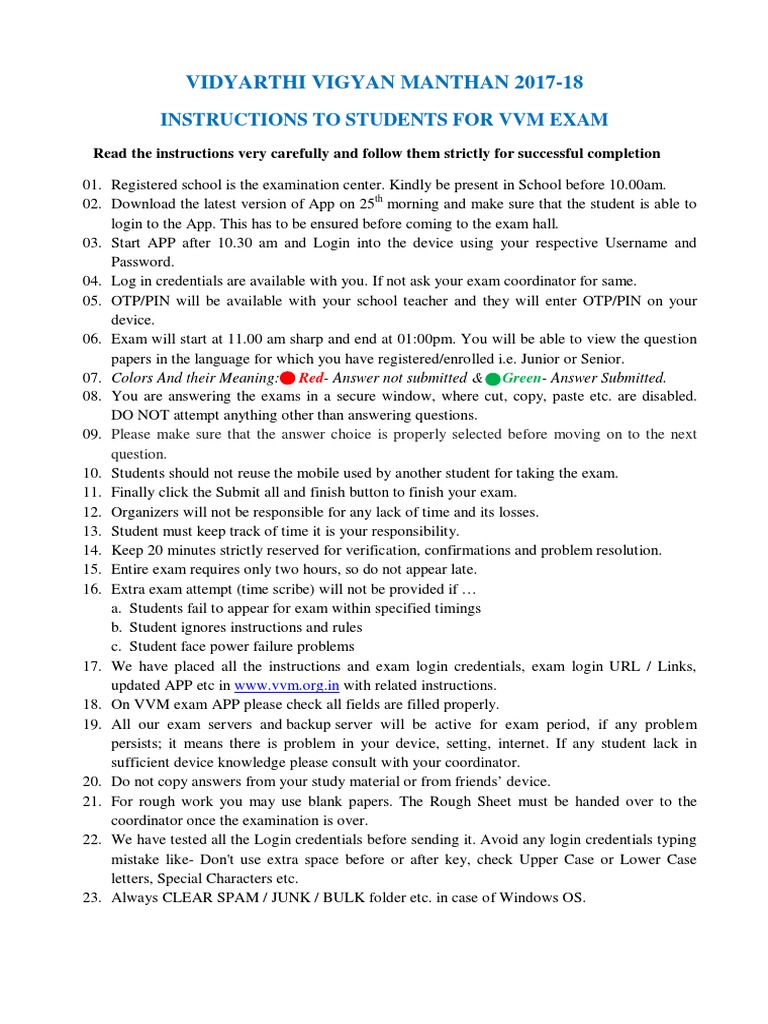 VIDYARTHI VIGYAN MANTHAN 2017-18

INSTRUCTIONS TO STUDENTS FOR VVM EXAM

Read the instructions very carefully and follow them strictly for successful completion

01. Registered school is the examination center. Kindly be present in School before 10.00am.
02. Download the latest version of App on 25$^{th}$ morning and make sure that the student is able to login to the App. This has to be ensured before coming to the exam hall.
03. Start APP after 10.30 am and Login into the device using your respective Username and Password.
04. Log in credentials are available with you. If not ask your exam coordinator for same.
05. OTP/PIN will be available with your school teacher and they will enter OTP/PIN on your device.
06. Exam will start at 11.00 am sharp and end at 01:00pm. You will be able to view the question papers in the language for which you have registered/enrolled i.e. Junior or Senior.
07. Colors And their Meaning: Red- Answer not submitted & Green- Answer Submitted.
08. You are answering the exams in a secure window, where cut, copy, paste etc. are disabled. DO NOT attempt anything other than answering questions.
09. Please make sure that the answer choice is properly selected before moving on to the next question.
10. Students should not reuse the mobile used by another student for taking the exam.
11. Finally click the Submit all and finish button to finish your exam.
12. Organizers will not be responsible for any lack of time and its losses.
13. Student must keep track of time it is your responsibility.
14. Keep 20 minutes strictly reserved for verification, confirmations and problem resolution.
15. Entire exam requires only two hours, so do not appear late.
16. Extra exam attempt (time scribe) will not be provided if …
a. Students fail to appear for exam within specified timings
b. Student ignores instructions and rules
c. Student face power failure problems
17. We have placed all the instructions and exam login credentials, exam login URL / Links, updated APP etc in www.vvm.org.in with related instructions.
18. On VVM exam APP please check all fields are filled properly.
19. All our exam servers and backup server will be active for exam period, if any problem persists; it means there is problem in your device, setting, internet. If any student lack in sufficient device knowledge please consult with your coordinator.
20. Do not copy answers from your study material or from friends' device.
21. For rough work you may use blank papers. The Rough Sheet must be handed over to the coordinator once the examination is over.
22. We have tested all the Login credentials before sending it. Avoid any login credentials typing mistake like- Don't use extra space before or after key, check Upper Case or Lower Case letters, Special Characters etc.
23. Always CLEAR SPAM / JUNK / BULK folder etc. in case of Windows OS.